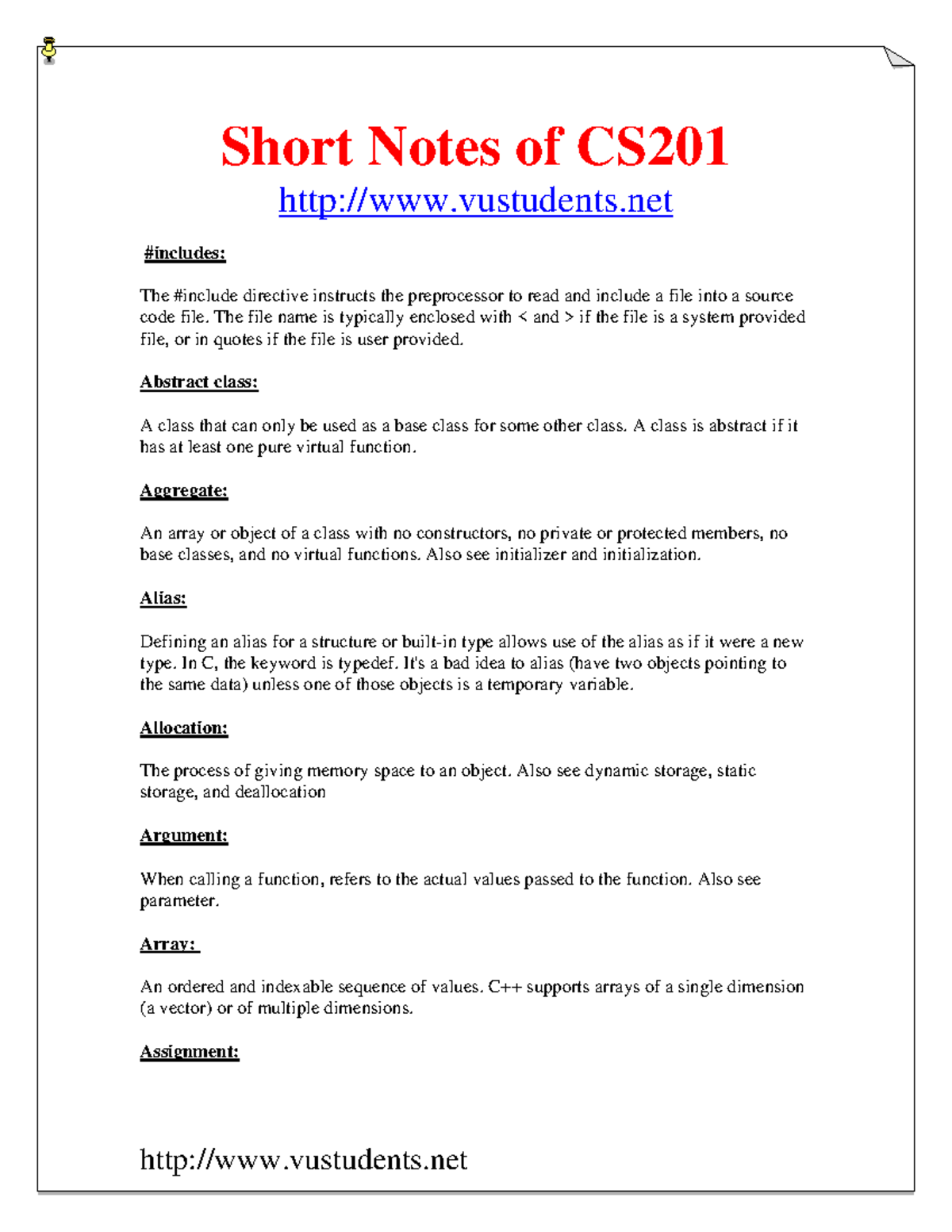 Short Notes of CS201

http://www.vustudents.net

#includes:

The #include directive instructs the preprocessor to read and include a file into a source code file. The file name is typically enclosed with < and > if the file is a system provided file, or in quotes if the file is user provided.

Abstract class:

A class that can only be used as a base class for some other class. A class is abstract if it has at least one pure virtual function.

Aggregate:

An array or object of a class with no constructors, no private or protected members, no base classes, and no virtual functions. Also see initializer and initialization.

Alias:

Defining an alias for a structure or built-in type allows use of the alias as if it were a new type. In C, the keyword is typedef. It's a bad idea to alias (have two objects pointing to the same data) unless one of those objects is a temporary variable.

Allocation:

The process of giving memory space to an object. Also see dynamic storage, static storage, and deallocation

Argument:

When calling a function, refers to the actual values passed to the function. Also see parameter.

Array:

An ordered and indexable sequence of values. C++ supports arrays of a single dimension (a vector) or of multiple dimensions.

Assignment:

http://www.vustudents.net